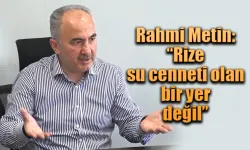 Rahmi Metin:
"Rize
su cenneti olan
bir yer
değil"